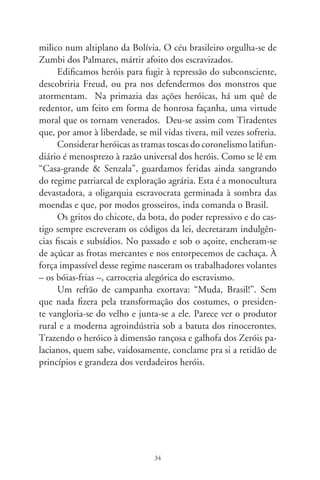 milico num altiplano da Bolívia. O céu brasileiro orgulha-se de Zumbi dos Palmares, mártir afoito dos escravizados.

Edificamos heróis para fugir à repressão do subconsciente, descobriria Freud, ou pra nos defendermos dos monstros que atormentam. Na primazia das ações heróicas, há um quê de redentor, um feito em forma de honrosa façanha, uma virtude moral que os tornam venerados. Deu-se assim com Tiradentes que, por amor à liberdade, se mil vidas tivera, mil vezes sofreria.

Considerar heróicas as tramas toscas do coronelismo latifundiário é menosprezo à razão universal dos heróis. Como se lê em "Casa-grande & Senzala", guardamos feridas ainda sangrando do regime patriarcal de exploração agrária. Esta é a monocultura devastadora, a oligarquia escravocrata germinada à sombra das moendas e que, por modos grosseiros, inda comanda o Brasil.

Os gritos do chicote, da bota, do poder repressivo e do castigo sempre escreveram os códigos da lei, decretaram indulgências fiscais e subsídios. No passado e sob o açoite, encheram-se de açúcar as frotas mercantes e nos entorpecemos de cachaça. À força impassível desse regime nasceram os trabalhadores volantes – os bóias-frias –, carroceria alegórica do escravismo.

Um refrão de campanha exortava: "Muda, Brasil!". Sem que nada fizera pela transformação dos costumes, o presidente vangloria-se do velho e junta-se a ele. Parece ver o produtor rural e a moderna agroindústria sob a batuta dos rinocerontes. Trazendo o heróico à dimensão rançosa e galhofa dos Zeróis palacianos, quem sabe, vaidosamente, conclame pra si a retidão de princípios e grandeza dos verdadeiros heróis.

34